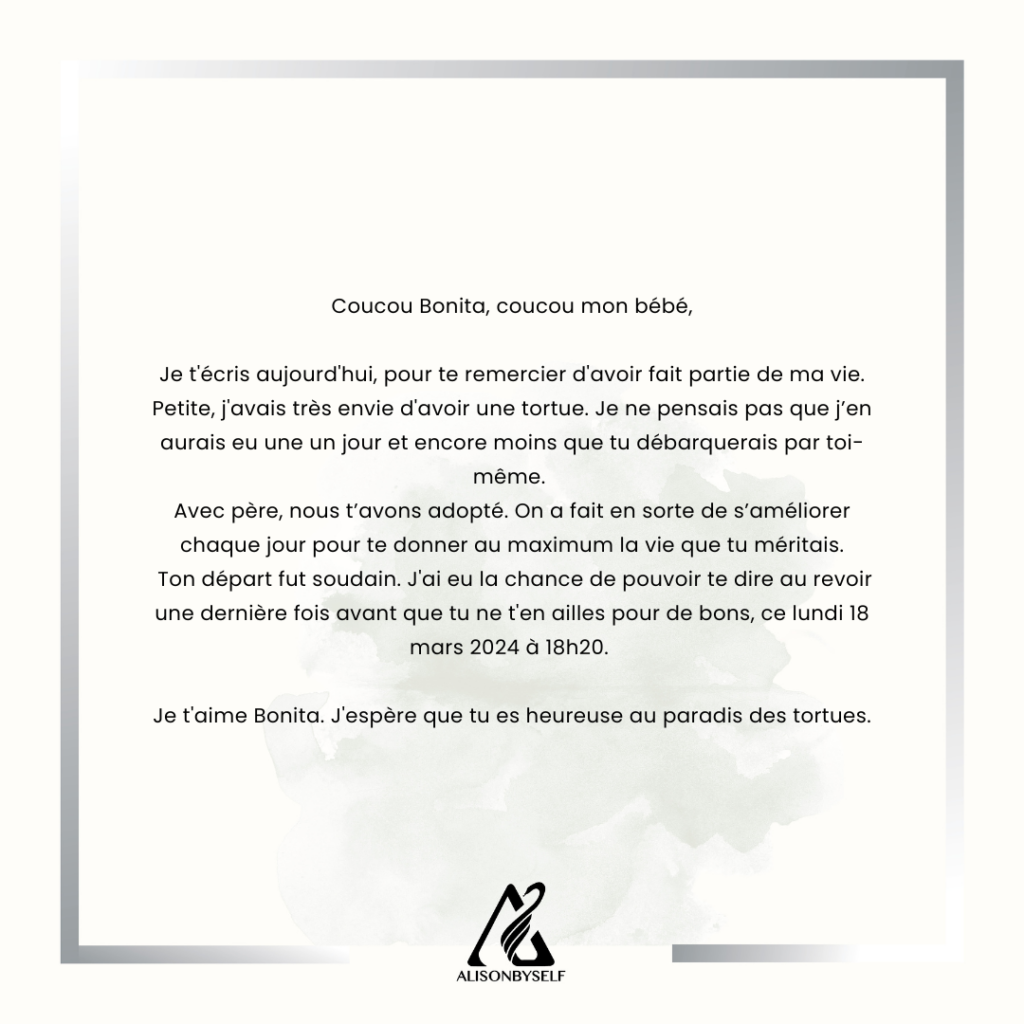 Coucou Bonita, coucou mon bébé,

Je t'écris aujourd'hui, pour te remercier d'avoir fait partie de ma vie. Petite, j'avais très envie d'avoir une tortue. Je ne pensais pas que j'en aurais eu une un jour et encore moins que tu débarquerais par toi-même.
Avec père, nous t'avons adopté. On a fait en sorte de s'améliorer chaque jour pour te donner au maximum la vie que tu méritais.
Ton départ fut soudain. J'ai eu la chance de pouvoir te dire au revoir une dernière fois avant que tu ne t'en ailles pour de bons, ce lundi 18 mars 2024 à 18h20.

Je t'aime Bonita. J'espère que tu es heureuse au paradis des tortues.

ALISONBYSELF